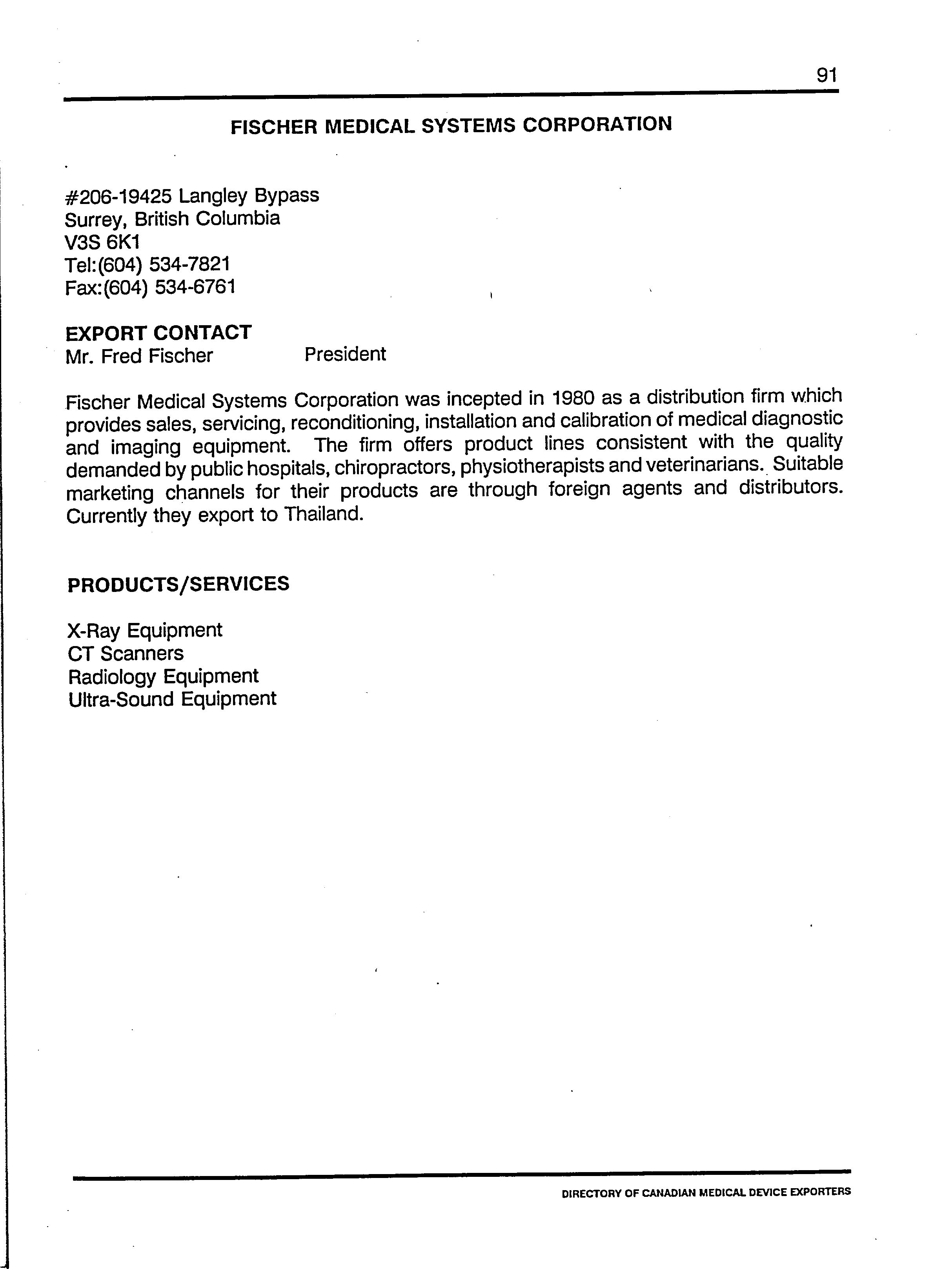 91

FISCHER MEDICAL SYSTEMS CORPORATION

#206-19425 Langley Bypass
Surrey, British Columbia
V3S 6K1
Tel:(604) 534-7821
Fax:(604) 534-6761

EXPORT CONTACT
Mr. Fred Fischer President

Fischer Medical Systems Corporation was incepted in 1980 as a distribution firm which provides sales, servicing, reconditioning, installation and calibration of medical diagnostic and imaging equipment. The firm offers product lines consistent with the quality demanded by public hospitals, chiropractors, physiotherapists and veterinarians. Suitable marketing channels for their products are through foreign agents and distributors. Currently they export to Thailand.

PRODUCTS/SERVICES

X-Ray Equipment
CT Scanners
Radiology Equipment
Ultra-Sound Equipment

DIRECTORY OF CANADIAN MEDICAL DEVICE EXPORTERS